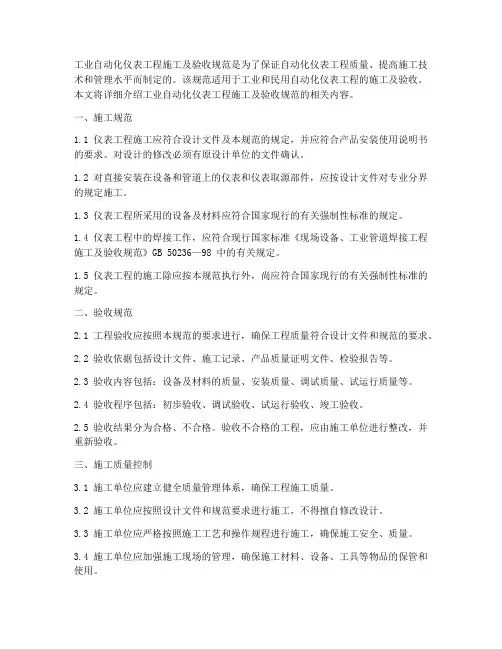 工业自动化仪表工程施工及验收规范是为了保证自动化仪表工程质量、提高施工技术和管理水平而制定的。该规范适用于工业和民用自动化仪表工程的施工及验收。本文将详细介绍工业自动化仪表工程施工及验收规范的相关内容。

一、施工规范

1.1 仪表工程施工应符合设计文件及本规范的规定，并应符合产品安装使用说明书的要求。对设计的修改必须有原设计单位的文件确认。

1.2 对直接安装在设备和管道上的仪表和仪表取源部件，应按设计文件对专业分界的规定施工。

1.3 仪表工程所采用的设备及材料应符合国家现行的有关强制性标准的规定。

1.4 仪表工程中的焊接工作，应符合现行国家标准《现场设备、工业管道焊接工程施工及验收规范》GB 50236—98 中的有关规定。

1.5 仪表工程的施工除应按本规范执行外，尚应符合国家现行的有关强制性标准的规定。

二、验收规范

2.1 工程验收应按照本规范的要求进行，确保工程质量符合设计文件和规范的要求。

2.2 验收依据包括设计文件、施工记录、产品质量证明文件、检验报告等。

2.3 验收内容包括：设备及材料的质量、安装质量、调试质量、试运行质量等。

2.4 验收程序包括：初步验收、调试验收、试运行验收、竣工验收。

2.5 验收结果分为合格、不合格。验收不合格的工程，应由施工单位进行整改，并重新验收。

三、施工质量控制

3.1 施工单位应建立健全质量管理体系，确保工程施工质量。

3.2 施工单位应按照设计文件和规范要求进行施工，不得擅自修改设计。

3.3 施工单位应严格按照施工工艺和操作规程进行施工，确保施工安全、质量。

3.4 施工单位应加强施工现场的管理，确保施工材料、设备、工具等物品的保管和使用。